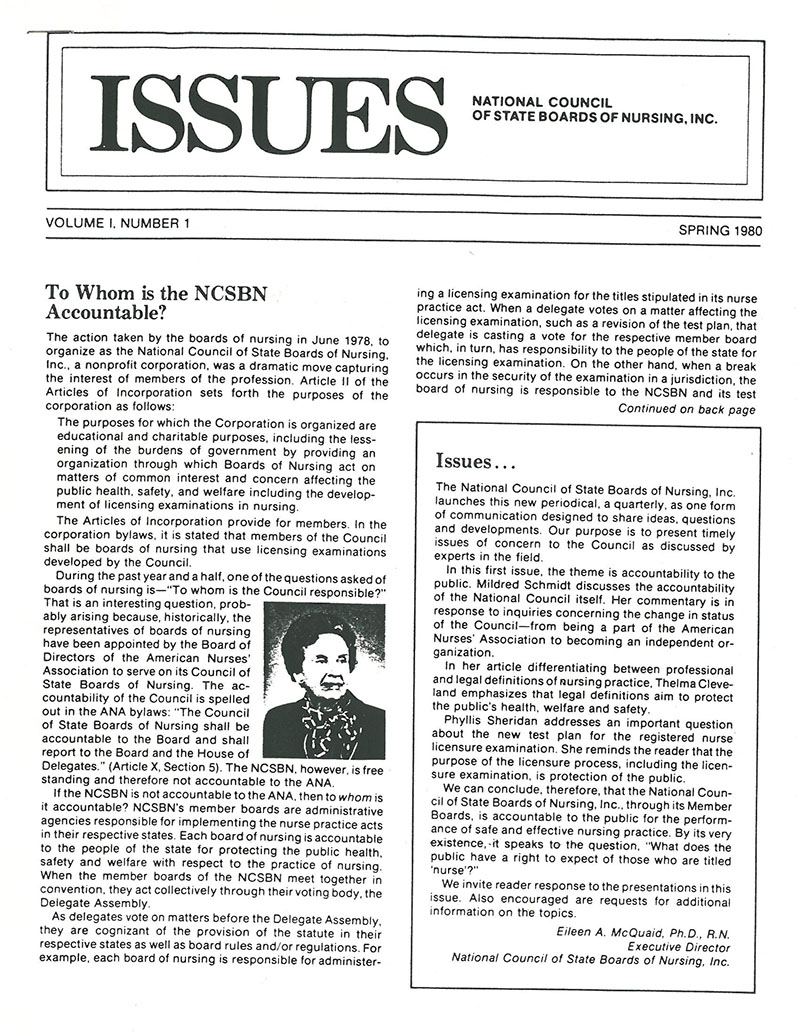 ISSUES

NATIONAL COUNCIL OF STATE BOARDS OF NURSING, INC.

VOLUME I, NUMBER 1

SPRING 1980

To Whom is the NCSBN Accountable?

The action taken by the boards of nursing in June 1978, to organize as the National Council of State Boards of Nursing, Inc., a nonprofit corporation, was a dramatic move capturing the interest of members of the profession. Article II of the Articles of Incorporation sets forth the purposes of the corporation as follows:

The purposes for which the Corporation is organized are educational and charitable purposes, including the lessening of the burdens of government by providing an organization through which Boards of Nursing act on matters of common interest and concern affecting the public health, safety, and welfare including the development of licensing examinations in nursing.

The Articles of Incorporation provide for members. In the corporation bylaws, it is stated that members of the Council shall be boards of nursing that use licensing examinations developed by the Council.

During the past year and a half, one of the questions asked of boards of nursing is—"To whom is the Council responsible?" That is an interesting question, probably arising because, historically, the representatives of boards of nursing have been appointed by the Board of Directors of the American Nurses' Association to serve on its Council of State Boards of Nursing. The accountability of the Council is spelled out in the ANA bylaws: "The Council of State Boards of Nursing shall be accountable to the Board and shall report to the Board and the House of Delegates." (Article X, Section 5). The NCSBN, however, is free standing and therefore not accountable to the ANA.

If the NCSBN is not accountable to the ANA, then to whom is it accountable? NCSBN's member boards are administrative agencies responsible for implementing the nurse practice acts in their respective states. Each board of nursing is accountable to the people of the state for protecting the public health, safety and welfare with respect to the practice of nursing. When the member boards of the NCSBN meet together in convention, they act collectively through their voting body, the Delegate Assembly.

As delegates vote on matters before the Delegate Assembly, they are cognizant of the provision of the statute in their respective states as well as board rules and/or regulations. For example, each board of nursing is responsible for administering a licensing examination for the titles stipulated in its nurse practice act. When a delegate votes on a matter affecting the licensing examination, such as a revision of the test plan, that delegate is casting a vote for the respective member board which, in turn, has responsibility to the people of the state for the licensing examination. On the other hand, when a break occurs in the security of the examination in a jurisdiction, the board of nursing is responsible to the NCSBN and its test

Continued on back page

Issues...

The National Council of State Boards of Nursing, Inc. launches this new periodical, a quarterly, as one form of communication designed to share ideas, questions and developments. Our purpose is to present timely issues of concern to the Council as discussed by experts in the field.

In this first issue, the theme is accountability to the public. Mildred Schmidt discusses the accountability of the National Council itself. Her commentary is in response to inquiries concerning the change in status of the Council—from being a part of the American Nurses' Association to becoming an independent organization.

In her article differentiating between professional and legal definitions of nursing practice, Thelma Cleveland emphasizes that legal definitions aim to protect the public's health, welfare and safety.

Phyllis Sheridan addresses an important question about the new test plan for the registered nurse licensure examination. She reminds the reader that the purpose of the licensure process, including the licensure examination, is protection of the public.

We can conclude, therefore, that the National Council of State Boards of Nursing, Inc., through its Member Boards, is accountable to the public for the performance of safe and effective nursing practice. By its very existence, it speaks to the question, "What does the public have a right to expect of those who are titled 'nurse'?"

We invite reader response to the presentations in this issue. Also encouraged are requests for additional information on the topics.

Eileen A. McQuaid, Ph.D., R.N.
Executive Director
National Council of State Boards of Nursing, Inc.